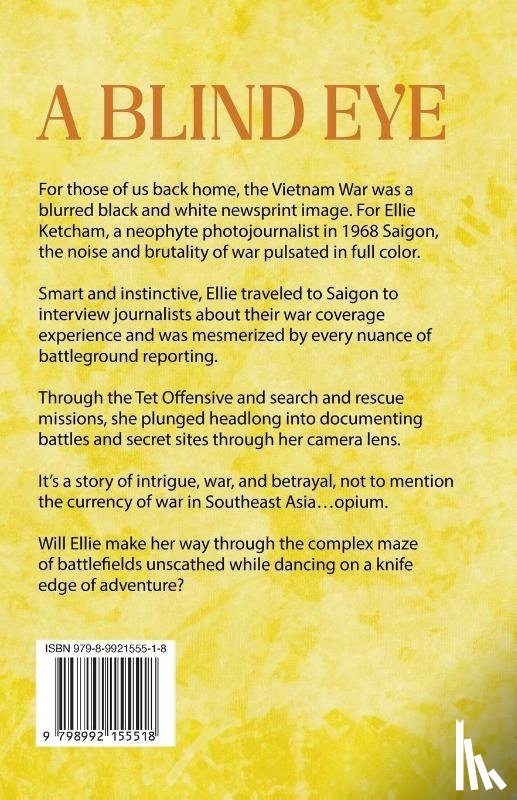 A BLIND EYE

For those of us back home, the Vietnam War was a blurred black and white newsprint image. For Ellie Ketcham, a neophyte photojournalist in 1968 Saigon, the noise and brutality of war pulsated in full color.

Smart and instinctive, Ellie traveled to Saigon to interview journalists about their war coverage experience and was mesmerized by every nuance of battleground reporting.

Through the Tet Offensive and search and rescue missions, she plunged headlong into documenting battles and secret sites through her camera lens.

It's a story of intrigue, war, and betrayal, not to mention the currency of war in Southeast Asia…opium.

Will Ellie make her way through the complex maze of battlefields unscathed while dancing on a knife edge of adventure?

ISBN 979-8-9921555-1-8

9 798992 155518